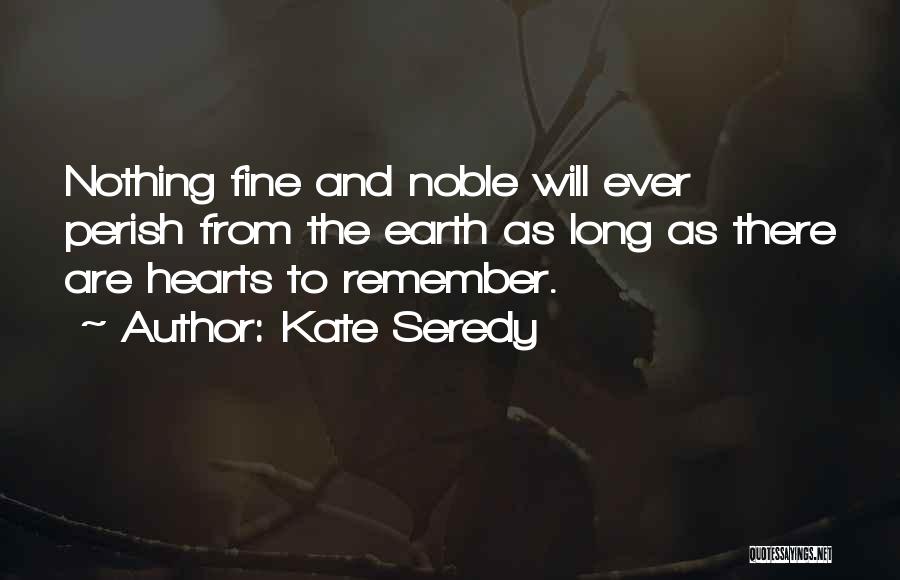 Nothing fine and noble will ever perish from the earth as long as there are hearts to remember.
~ Author: Kate Seredy

QUOTESSAYINGS.NET